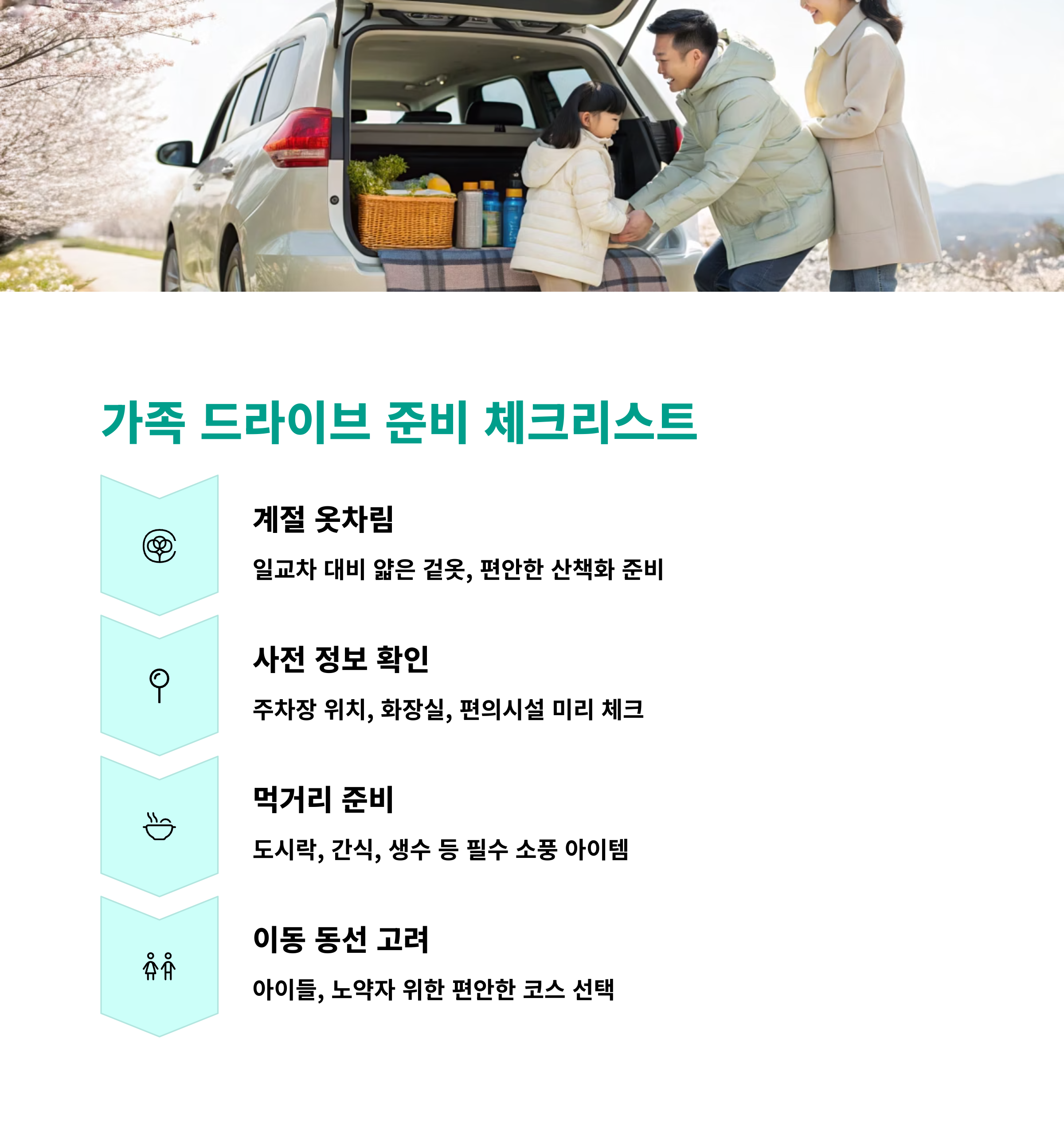 가족 드라이브 준비 체크리스트

계절 옷차림

일교차 대비 얇은 겉옷, 편안한 산책화 준비

사전 정보 확인

주차장 위치, 화장실, 편의시설 미리 체크

먹거리 준비

도시락, 간식, 생수 등 필수 소풍 아이템

이동 동선 고려

아이들, 노약자 위한 편안한 코스 선택